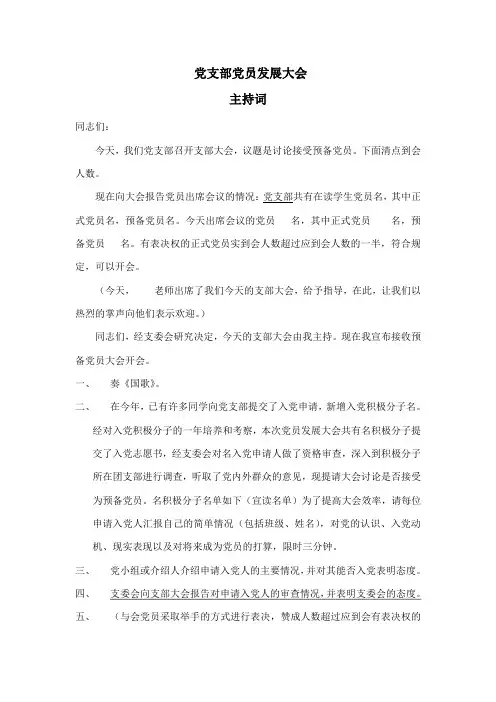 党支部党员发展大会

主持词

同志们：

今天，我们党支部召开支部大会，议题是讨论接受预备党员。下面清点到会人数。

现在向大会报告党员出席会议的情况：党支部共有在读学生党员名，其中正式党员名，预备党员名。今天出席会议的党员　名，其中正式党员　名，预备党员　名。有表决权的正式党员实到会人数超过应到会人数的一半，符合规定，可以开会。

（今天，　老师出席了我们今天的支部大会，给予指导，在此，让我们以热烈的掌声向他们表示欢迎。）

同志们，经支委会研究决定，今天的支部大会由我主持。现在我宣布接收预备党员大会开会。

一、　奏《国歌》。

二、　在今年，已有许多同学向党支部提交了入党申请，新增入党积极分子名。经对入党积极分子的一年培养和考察，本次党员发展大会共有名积极分子提交了入党志愿书，经支委会对名入党申请人做了资格审查，深入到积极分子所在团支部进行调查，听取了党内外群众的意见，现提请大会讨论是否接受为预备党员。名积极分子名单如下（宣读名单）为了提高大会效率，请每位申请入党人汇报自己的简单情况（包括班级、姓名），对党的认识、入党动机、现实表现以及对将来成为党员的打算，限时三分钟。

三、　党小组或介绍人介绍申请入党人的主要情况，并对其能否入党表明态度。

四、　支委会向支部大会报告对申请入党人的审查情况，并表明支委会的态度。

五、　（与会党员采取举手的方式进行表决，赞成人数超过应到会有表决权的